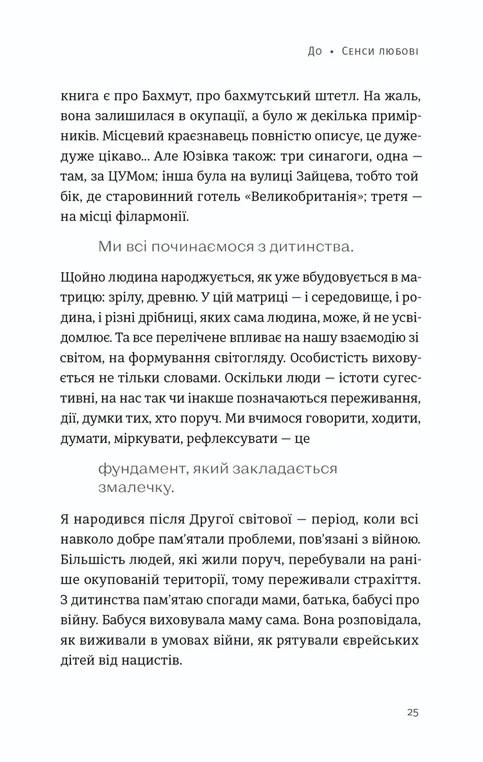 До • Сенси любові

книга є про Бахмут, про бахмутський штетл. На жаль, вона залишилася в окупації, а було ж декілька примірників. Місцевий краєзнавець повністю описує, це дуже-дуже цікаво... Але Юзівка також: три синагоги, одна — там, за ЦУМом; інша була на вулиці Зайцева, тобто той бік, де старовинний готель «Великобританія»; третя — на місці філармонії.

Ми всі починаємося з дитинства.

Щойно людина народжується, як уже вбудовується в матрицю: зрілу, древню. У цій матриці — і середовище, і родина, і різні дрібниці, яких сама людина, може, й не усвідомлює. Та все перелічене впливає на нашу взаємодію зі світом, на формування світогляду. Особистість виховується не тільки словами. Оскільки люди — істоти сугестивні, на нас так чи інакше позначаються переживання, дії, думки тих, хто поруч. Ми вчимося говорити, ходити, думати, міркувати, рефлексувати — це

фундамент, який закладається змалечку.

Я народився після Другої світової — період, коли всі навколо добре пам'ятали проблеми, пов'язані з війною. Більшість людей, які жили поруч, перебували на раніше окупованій території, тому переживали страхіття. З дитинства пам'ятаю спогади мами, батька, бабусі про війну. Бабуся виховувала маму сама. Вона розповідала, як виживали в умовах війни, як рятували єврейських дітей від нацистів.

25